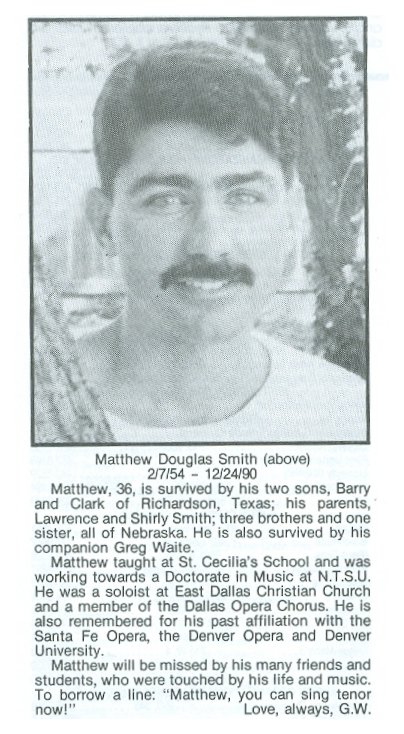 Matthew Douglas Smith (above)
2/7/54 – 12/24/90

Matthew, 36, is survived by his two sons, Barry and Clark of Richardson, Texas; his parents, Lawrence and Shirly Smith; three brothers and one sister, all of Nebraska. He is also survived by his companion Greg Waite.

Matthew taught at St. Cecilia's School and was working towards a Doctorate in Music at N.T.S.U. He was a soloist at East Dallas Christian Church and a member of the Dallas Opera Chorus. He is also remembered for his past affiliation with the Santa Fe Opera, the Denver Opera and Denver University.

Matthew will be missed by his many friends and students, who were touched by his life and music. To borrow a line: "Matthew, you can sing tenor now!"

Love, always, G.W.